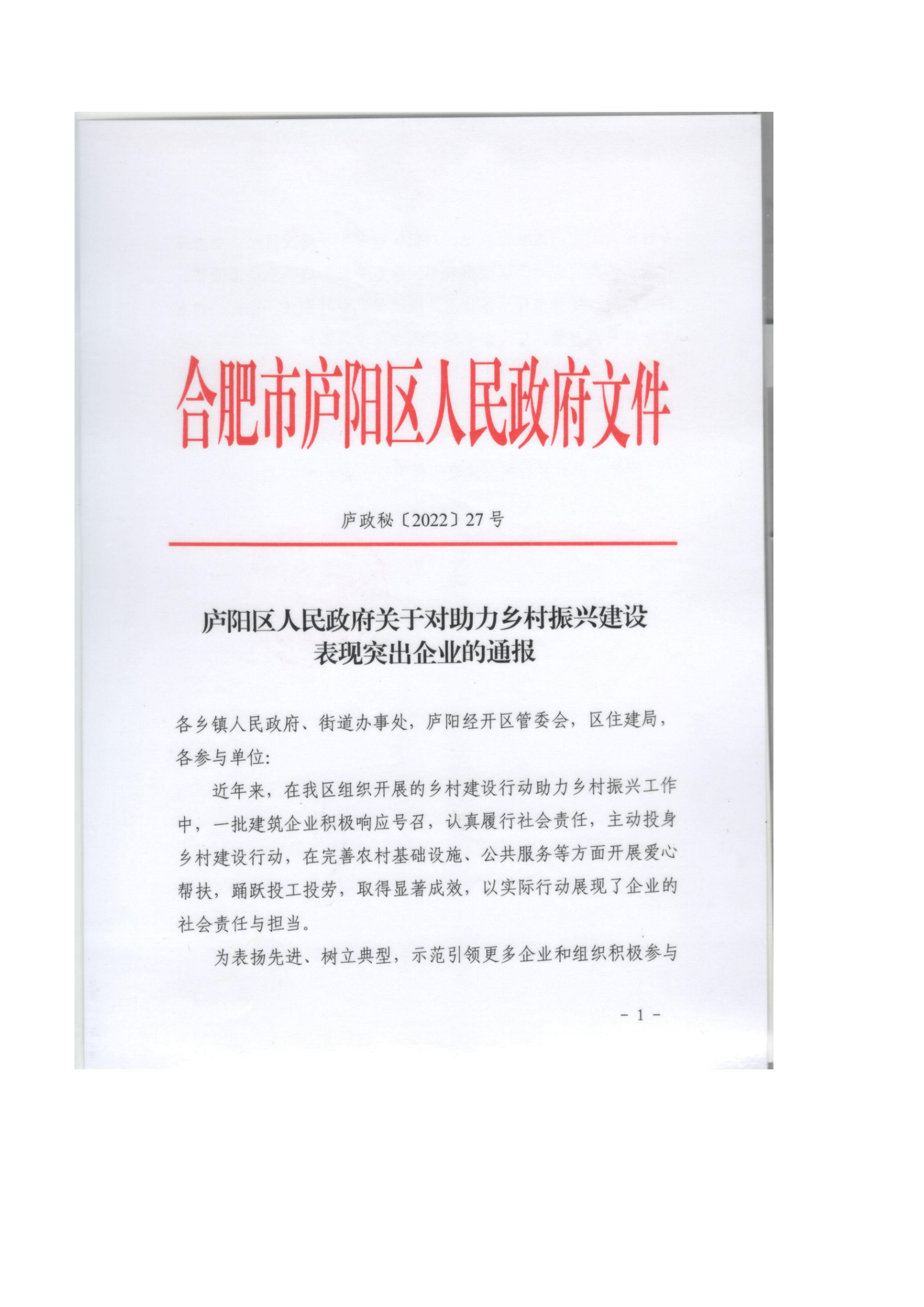 合肥市庐阳区人民政府文件

庐政秘〔2022〕27号

庐阳区人民政府关于对助力乡村振兴建设
表现突出企业的通报

各乡镇人民政府、街道办事处，庐阳经开区管委会，区住建局，各参与单位：

近年来，在我区组织开展的乡村建设行动助力乡村振兴工作中，一批建筑企业积极响应号召，认真履行社会责任，主动投身乡村建设行动，在完善农村基础设施、公共服务等方面开展爱心帮扶，踊跃投工投劳，取得显著成效，以实际行动展现了企业的社会责任与担当。

为表扬先进、树立典型，示范引领更多企业和组织积极参与

- 1 -